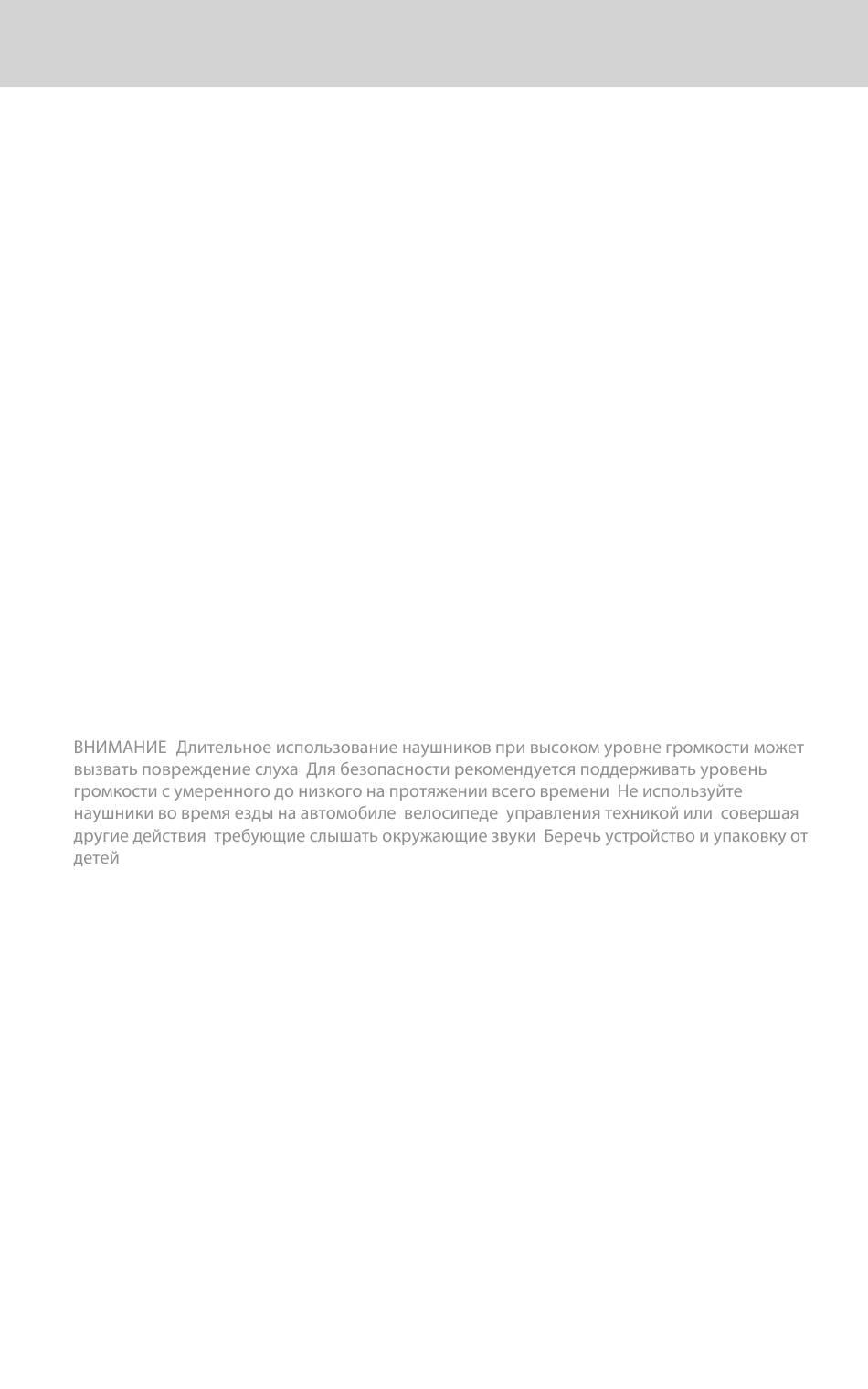 ВНИМАНИЕ  Длительное использование наушников при высоком уровне громкости может вызвать повреждение слуха  Для безопасности рекомендуется поддерживать уровень громкости с умеренного до низкого на протяжении всего времени  Не используйте наушники во время езды на автомобиле  велосипеде  управления техникой или  совершая другие действия  требующие слышать окружающие звуки  Беречь устройство и упаковку от детей